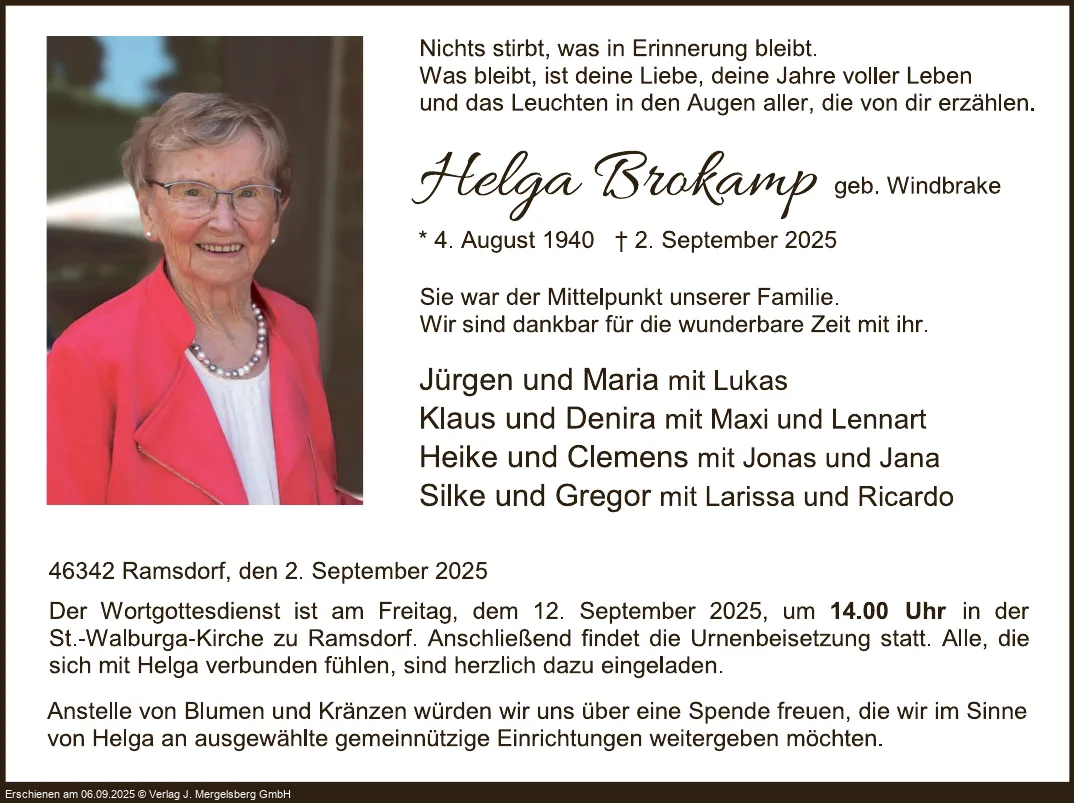 Nichts stirbt, was in Erinnerung bleibt.
Was bleibt, ist deine Liebe, deine Jahre voller Leben
und das Leuchten in den Augen aller, die von dir erzählen.

Helga Brokamp geb. Windbrake

* 4. August 1940 † 2. September 2025

Sie war der Mittelpunkt unserer Familie.
Wir sind dankbar für die wunderbare Zeit mit ihr.

Jürgen und Maria mit Lukas
Klaus und Denira mit Maxi und Lennart
Heike und Clemens mit Jonas und Jana
Silke und Gregor mit Larissa und Ricardo

46342 Ramsdorf, den 2. September 2025

Der Wortgottesdienst ist am Freitag, dem 12. September 2025, um 14.00 Uhr in der St.-Walburga-Kirche zu Ramsdorf. Anschließend findet die Urnenbeisetzung statt. Alle, die sich mit Helga verbunden fühlen, sind herzlich dazu eingeladen.

Anstelle von Blumen und Kränzen würden wir uns über eine Spende freuen, die wir im Sinne von Helga an ausgewählte gemeinnützige Einrichtungen weitergeben möchten.

Erschienen am 06.09.2025 © Verlag J. Mergelsberg GmbH